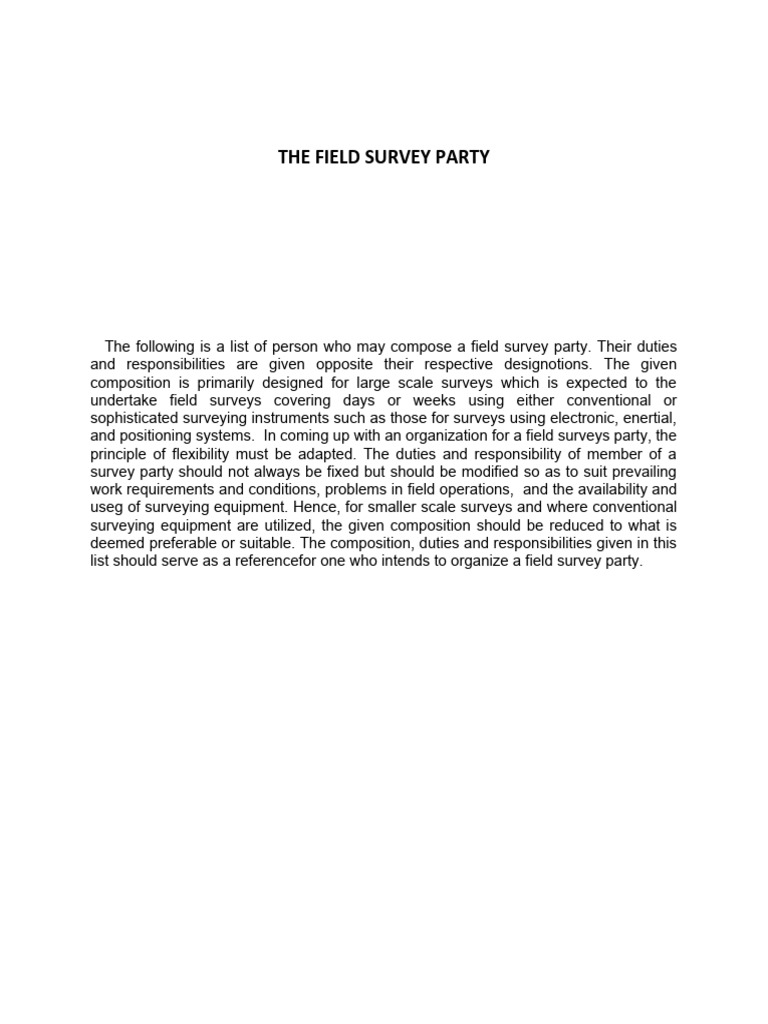 THE FIELD SURVEY PARTY

The following is a list of person who may compose a field survey party. Their duties and responsibilities are given opposite their respective designotions. The given composition is primarily designed for large scale surveys which is expected to the undertake field surveys covering days or weeks using either conventional or sophisticated surveying instruments such as those for surveys using electronic, enertial, and positioning systems. In coming up with an organization for a field surveys party, the principle of flexibility must be adapted. The duties and responsibility of member of a survey party should not always be fixed but should be modified so as to suit prevailing work requirements and conditions, problems in field operations, and the availability and useg of surveying equipment. Hence, for smaller scale surveys and where conventional surveying equipment are utilized, the given composition should be reduced to what is deemed preferable or suitable. The composition, duties and responsibilities given in this list should serve as a referencefor one who intends to organize a field survey party.